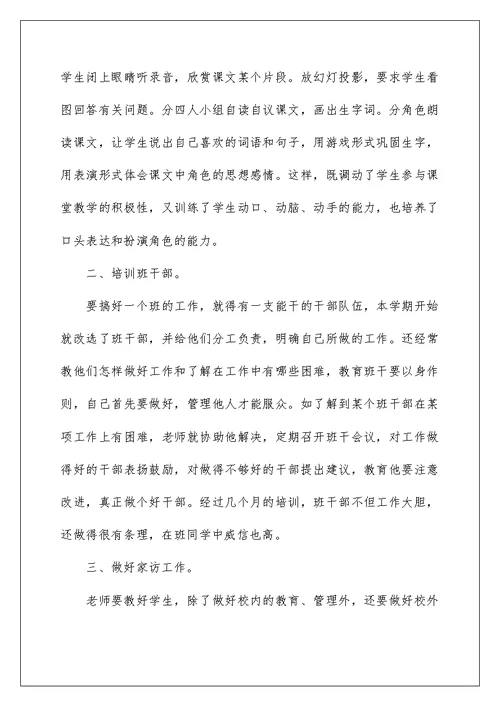 学生闭上眼睛听录音，欣赏课文某个片段。放幻灯投影，要求学生看图回答有关问题。分四人小组自读自议课文，画出生字词。分角色朗读课文，让学生说出自己喜欢的词语和句子，用游戏形式巩固生字，用表演形式体会课文中角色的思想感情。这样，既调动了学生参与课堂教学的积极性，又训练了学生动口、动脑、动手的能力，也培养了口头表达和扮演角色的能力。

二、培训班干部。

要搞好一个班的工作，就得有一支能干的干部队伍，本学期开始就改选了班干部，并给他们分工负责，明确自己所做的工作。还经常教他们怎样做好工作和了解在工作中有哪些困难，教育班干要以身作则，自己首先要做好，管理他人才能服众。如了解到某个班干部在某项工作上有困难，老师就协助他解决，定期召开班干会议，对工作做得好的干部表扬鼓励，对做得不够好的干部提出建议，教育他要注意改进，真正做个好干部。经过几个月的培训，班干部不但工作大胆，还做得很有条理，在班同学中威信也高。

三、做好家访工作。

老师要教好学生，除了做好校内的教育、管理外，还要做好校外